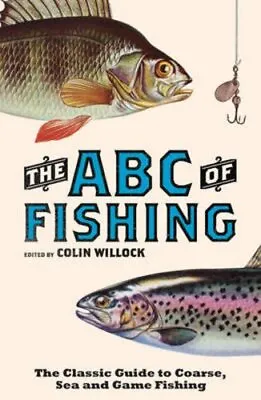 THE ABC OF FISHING

EDITED BY COLIN WILLOCK

The Classic Guide to Coarse, Sea and Game Fishing